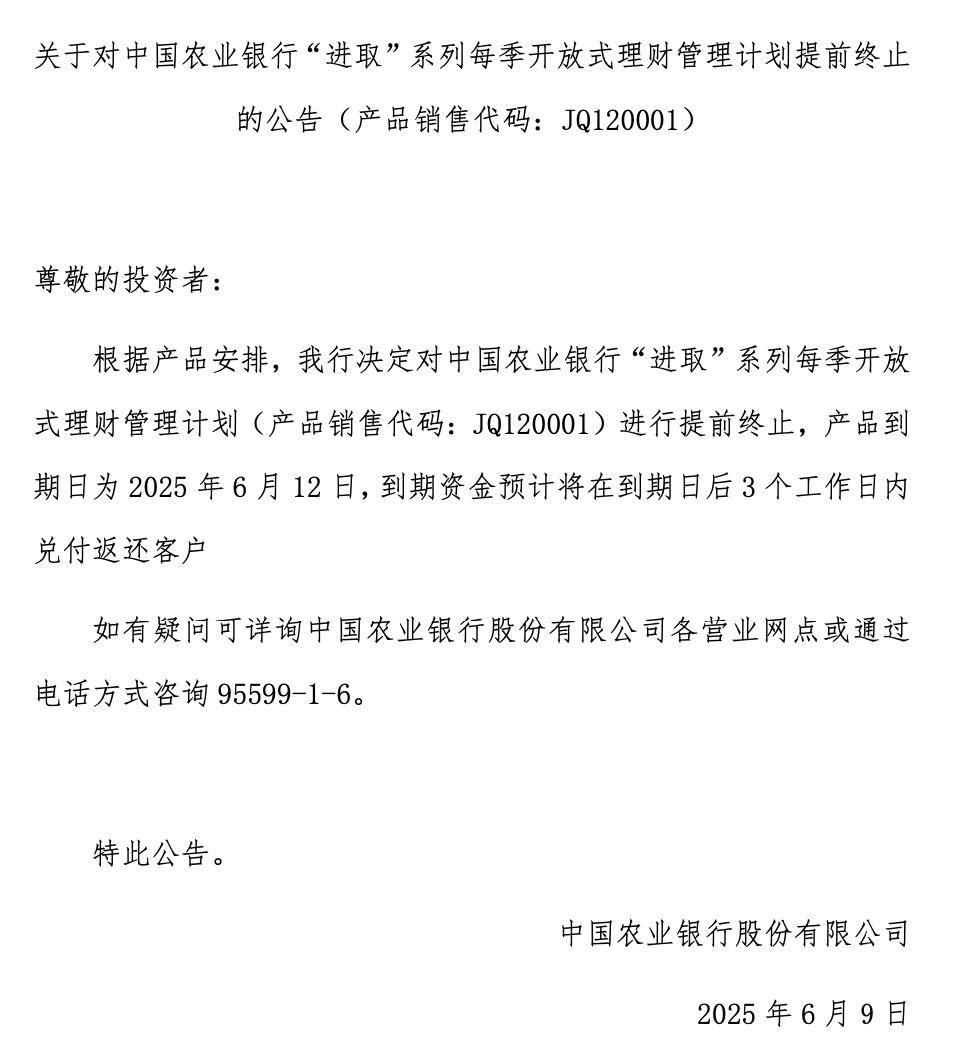 关于对中国农业银行“进取”系列每季开放式理财管理计划提前终止的公告（产品销售代码：JQ120001）

尊敬的投资者：

根据产品安排，我行决定对中国农业银行“进取”系列每季开放式理财管理计划（产品销售代码：JQ120001）进行提前终止，产品到期日为 2025 年 6 月 12 日，到期资金预计将在到期日后 3 个工作日内兑付返还客户

如有疑问可详询中国农业银行股份有限公司各营业网点或通过电话方式咨询 95599-1-6。

特此公告。

中国农业银行股份有限公司

2025 年 6 月 9 日